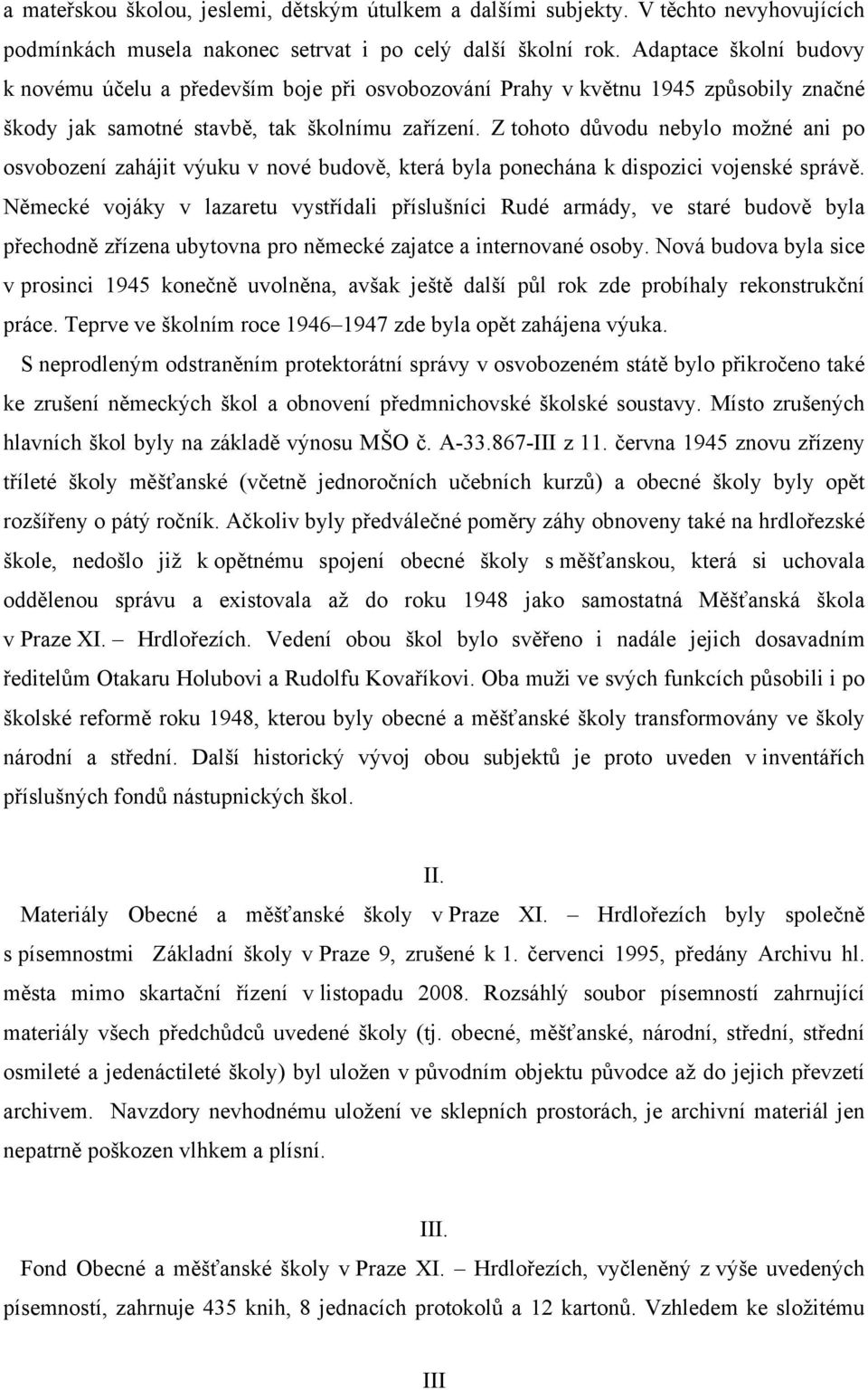 a mateřskou školou, jeslemi, dětským útulkem a dalšími subjekty. V těchto nevyhovujících podmínkách musela nakonec setrvat i po celý další školní rok. Adaptace školní budovy k novému účelu a především boje při osvobozování Prahy v květnu 1945 způsobily značné škody jak samotné stavbě, tak školnímu zařízení. Z tohoto důvodu nebylo možné ani po osvobození zahájit výuku v nové budově, která byla ponechána k dispozici vojenské správě. Německé vojáky v lazaretu vystřídali příslušníci Rudé armády, ve staré budově byla přechodně zřízena ubytovna pro německé zajatce a internované osoby. Nová budova byla sice v prosinci 1945 konečně uvolněna, avšak ještě další půl rok zde probíhaly rekonstrukční práce. Teprve ve školním roce 1946–1947 zde byla opět zahájena výuka.

S neprodleným odstraněním protektorátní správy v osvobozeném státě bylo přikročeno také ke zrušení německých škol a obnovení předmnichovské školské soustavy. Místo zrušených hlavních škol byly na základě výnosu MŠO č. A-33.867-III z 11. června 1945 znovu zřízeny tříleté školy měšťanské (včetně jednoročních učebních kurzů) a obecné školy byly opět rozšířeny o pátý ročník. Ačkoliv byly předválečné poměry záhy obnoveny také na hrdlořezské škole, nedošlo již k opětnému spojení obecné školy s měšťanskou, která si uchovala oddělenou správu a existovala až do roku 1948 jako samostatná Měšťanská škola v Praze XI. – Hrdlořezích. Vedení obou škol bylo svěřeno i nadále jejich dosavadním ředitelům Otakaru Holubovi a Rudolfu Kovaříkovi. Oba muži ve svých funkcích působili i po školské reformě roku 1948, kterou byly obecné a měšťanské školy transformovány ve školy národní a střední. Další historický vývoj obou subjektů je proto uveden v inventářích příslušných fondů nástupnických škol.

II.

Materiály Obecné a měšťanské školy v Praze XI. – Hrdlořezích byly společně s písemnostmi Základní školy v Praze 9, zrušené k 1. červenci 1995, předány Archivu hl. města mimo skartační řízení v listopadu 2008. Rozsáhlý soubor písemností zahrnující materiály všech předchůdců uvedené školy (tj. obecné, měšťanské, národní, střední, střední osmileté a jedenáctileté školy) byl uložen v původním objektu původce až do jejich převzetí archivem. Navzdory nevhodnému uložení ve sklepních prostorách, je archivní materiál jen nepatrně poškozen vlhkem a plísní.

III.

Fond Obecné a měšťanské školy v Praze XI. – Hrdlořezích, vyčleněný z výše uvedených písemností, zahrnuje 435 knih, 8 jednacích protokolů a 12 kartonů. Vzhledem ke složitému

III